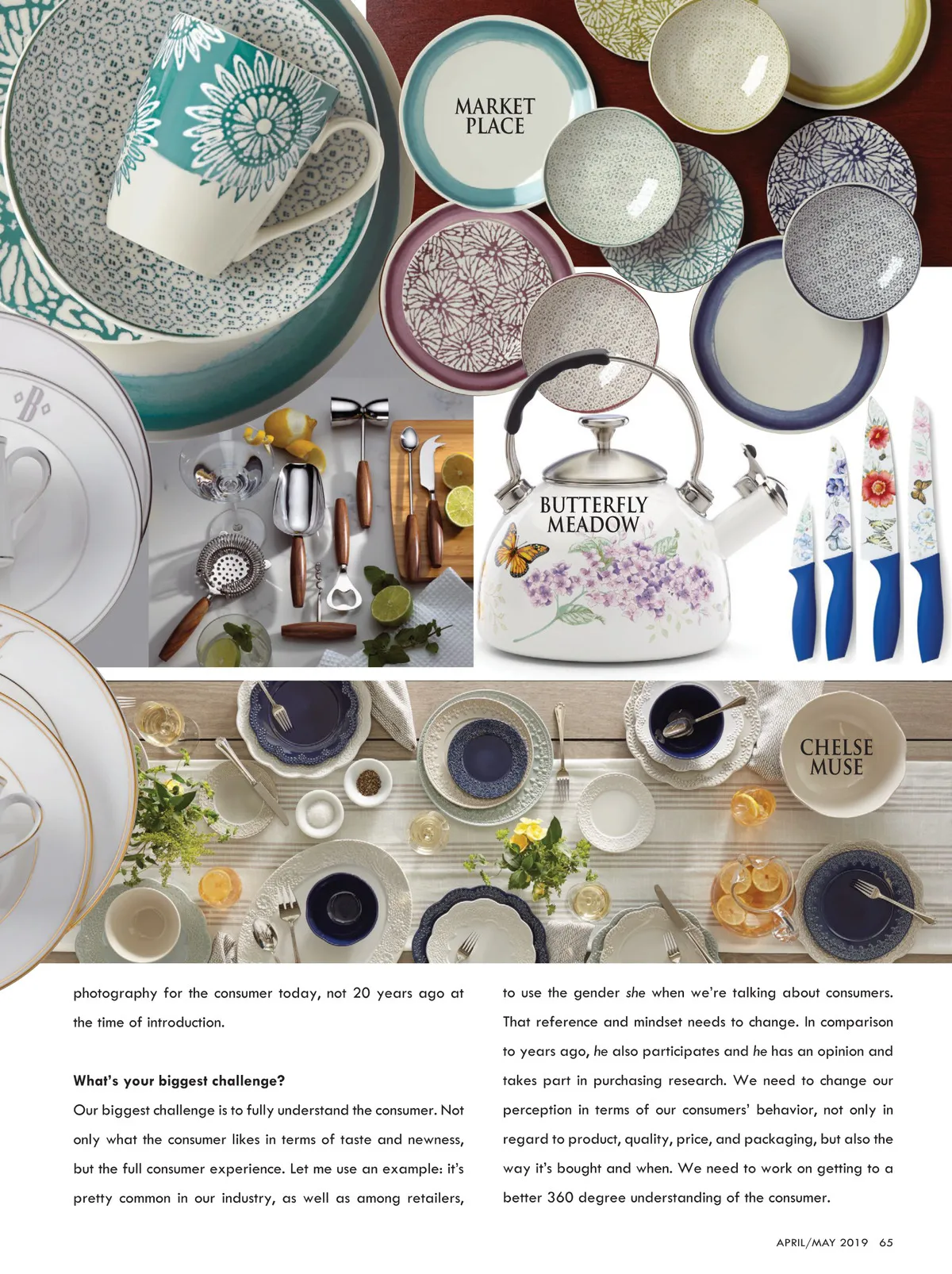 MARKET
PLACE

BUTTERFLY
MEADOW

CHELSE
MUSE

photography for the consumer today, not 20 years ago at the time of introduction.

What's your biggest challenge?

Our biggest challenge is to fully understand the consumer. Not only what the consumer likes in terms of taste and newness, but the full consumer experience. Let me use an example: it's pretty common in our industry, as well as among retailers, to use the gender she when we're talking about consumers. That reference and mindset needs to change. In comparison to years ago, he also participates and he has an opinion and takes part in purchasing research. We need to change our perception in terms of our consumers' behavior, not only in regard to product, quality, price, and packaging, but also the way it's bought and when. We need to work on getting to a better 360 degree understanding of the consumer.

APRIL/MAY 2019 65